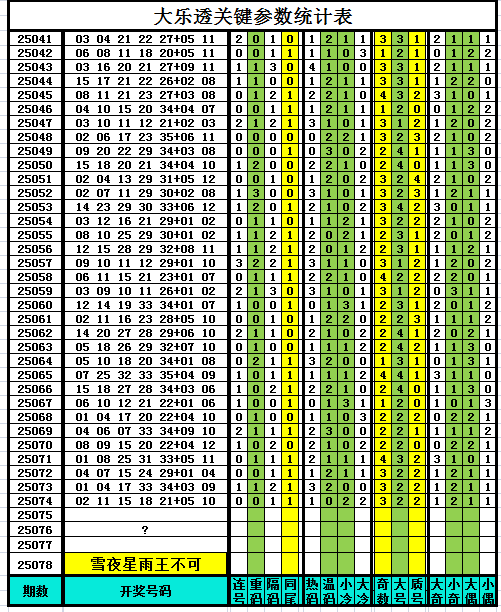 大乐透关键参数统计表

| 期数 | 开奖号码 | 连号 | 重码 | 隔码 | 同尾 | 热码 | 温码 | 小冷 | 大冷 | 奇数 | 大号 | 质号 | 大奇 | 小奇 | 大偶 | 小偶 |
|---|---|---|---|---|---|---|---|---|---|---|---|---|---|---|---|---|
| 25041 | 03 04 21 22 27+05 11 | 2 | 0 | 1 | 0 | 1 | 2 | 1 | 1 | 3 | 3 | 1 | 2 | 1 | 1 | 1 |
| 25042 | 06 08 11 18 20+05 11 | 0 | 0 | 1 | 1 | 1 | 1 | 0 | 3 | 1 | 2 | 1 | 0 | 1 | 2 | 2 |
| 25043 | 03 16 20 21 27+09 11 | 1 | 1 | 3 | 0 | 4 | 1 | 0 | 0 | 3 | 3 | 1 | 2 | 1 | 1 | 1 |
| 25044 | 15 17 21 22 26+02 08 | 1 | 1 | 0 | 0 | 1 | 2 | 1 | 1 | 3 | 3 | 1 | 1 | 2 | 2 | 0 |
| 25045 | 08 11 21 23 27+03 08 | 0 | 1 | 2 | 1 | 2 | 2 | 1 | 0 | 4 | 3 | 2 | 3 | 1 | 0 | 1 |
| 25046 | 04 10 15 20 34+04 07 | 0 | 0 | 1 | 1 | 1 | 2 | 1 | 1 | 1 | 2 | 0 | 0 | 1 | 2 | 2 |
| 25047 | 03 10 11 12 21+02 03 | 2 | 1 | 2 | 1 | 3 | 1 | 0 | 1 | 3 | 1 | 2 | 1 | 2 | 0 | 2 |
| 25048 | 02 06 17 23 35+06 11 | 0 | 0 | 0 | 0 | 0 | 2 | 2 | 1 | 3 | 2 | 3 | 2 | 1 | 0 | 2 |
| 25049 | 09 20 22 29 34+03 08 | 0 | 0 | 0 | 1 | 0 | 3 | 0 | 2 | 2 | 4 | 1 | 1 | 1 | 3 | 0 |
| 25050 | 15 18 20 21 34+04 10 | 1 | 2 | 0 | 0 | 2 | 2 | 1 | 0 | 2 | 4 | 0 | 1 | 1 | 3 | 0 |
| 25051 | 02 04 13 29 31+05 12 | 0 | 0 | 1 | 0 | 1 | 2 | 0 | 2 | 3 | 2 | 4 | 2 | 1 | 0 | 2 |
| 25052 | 02 07 11 29 30+02 08 | 1 | 3 | 0 | 0 | 3 | 1 | 0 | 1 | 3 | 2 | 3 | 1 | 2 | 1 | 1 |
| 25053 | 14 23 29 30 33+06 12 | 1 | 2 | 0 | 1 | 2 | 1 | 0 | 2 | 3 | 4 | 2 | 3 | 0 | 1 | 1 |
| 25054 | 03 12 16 21 29+01 02 | 0 | 1 | 1 | 0 | 1 | 1 | 2 | 1 | 3 | 2 | 2 | 2 | 1 | 0 | 2 |
| 25055 | 08 10 25 29 30+01 02 | 1 | 1 | 2 | 1 | 2 | 0 | 2 | 1 | 2 | 3 | 1 | 2 | 0 | 1 | 2 |
| 25056 | 12 15 28 29 32+08 11 | 1 | 1 | 2 | 1 | 2 | 0 | 1 | 2 | 2 | 3 | 1 | 1 | 1 | 2 | 1 |
| 25057 | 09 10 11 12 29+01 10 | 3 | 2 | 2 | 1 | 3 | 1 | 1 | 0 | 3 | 1 | 2 | 1 | 2 | 0 | 2 |
| 25058 | 06 11 15 21 23+01 07 | 0 | 1 | 1 | 1 | 2 | 2 | 1 | 0 | 4 | 2 | 2 | 2 | 2 | 0 | 1 |
| 25059 | 03 09 10 11 26+01 02 | 2 | 1 | 3 | 0 | 3 | 1 | 0 | 1 | 3 | 1 | 2 | 0 | 3 | 1 | 1 |
| 25060 | 12 14 19 33 34+01 07 | 1 | 0 | 0 | 1 | 0 | 1 | 3 | 1 | 2 | 3 | 1 | 2 | 0 | 1 | 2 |
| 25061 | 02 11 16 23 28+05 10 | 0 | 0 | 1 | 0 | 1 | 2 | 2 | 0 | 2 | 2 | 3 | 1 | 1 | 1 | 2 |
| 25062 | 14 20 27 28 29+06 10 | 2 | 1 | 1 | 0 | 2 | 1 | 0 | 2 | 2 | 4 | 1 | 2 | 0 | 2 | 1 |
| 25063 | 05 18 26 29 32+07 10 | 0 | 1 | 0 | 0 | 1 | 1 | 1 | 2 | 2 | 4 | 2 | 1 | 1 | 3 | 0 |
| 25064 | 05 10 18 20 34+01 08 | 0 | 2 | 1 | 1 | 3 | 2 | 0 | 0 | 1 | 3 | 1 | 0 | 1 | 3 | 1 |
| 25065 | 07 25 32 33 35+04 09 | 1 | 0 | 1 | 1 | 1 | 1 | 1 | 2 | 4 | 4 | 1 | 3 | 1 | 1 | 0 |
| 25066 | 15 18 27 28 34+03 06 | 1 | 0 | 2 | 1 | 2 | 2 | 1 | 0 | 2 | 4 | 0 | 1 | 1 | 3 | 0 |
| 25067 | 06 10 12 21 22+01 06 | 1 | 0 | 0 | 1 | 0 | 1 | 3 | 1 | 1 | 2 | 0 | 1 | 0 | 1 | 3 |
| 25068 | 01 04 17 20 22+04 10 | 0 | 1 | 0 | 0 | 1 | 1 | 0 | 3 | 2 | 2 | 2 | 0 | 2 | 2 | 1 |
| 25069 | 04 06 07 33 34+09 10 | 2 | 1 | 1 | 1 | 2 | 3 | 0 | 0 | 2 | 2 | 1 | 1 | 1 | 1 | 2 |
| 25070 | 08 09 15 20 22+04 12 | 1 | 0 | 2 | 0 | 2 | 1 | 0 | 2 | 2 | 2 | 0 | 0 | 2 | 2 | 1 |
| 25071 | 01 08 25 31 33+05 11 | 0 | 1 | 1 | 1 | 2 | 1 | 1 | 1 | 4 | 3 | 2 | 3 | 1 | 0 | 1 |
| 25072 | 04 07 15 24 29+01 04 | 0 | 0 | 1 | 1 | 1 | 2 | 1 | 1 | 3 | 2 | 2 | 1 | 2 | 1 | 1 |
| 25073 | 01 04 17 33 34+03 09 | 1 | 1 | 2 | 1 | 3 | 2 | 0 | 0 | 3 | 2 | 2 | 1 | 2 | 1 | 1 |
| 25074 | 02 11 15 18 21+05 10 | 0 | 0 | 1 | 1 | 1 | 0 | 2 | 2 | 3 | 2 | 2 | 1 | 2 | 1 | 1 |
| 25075 | | | | | | | | | | | | | | | | |
| 25076 | ? | | | | | | | | | | | | | | | |
| 25077 | | | | | | | | | | | | | | | | |
| 25078 | 雪夜星雨王不可 | | | | | | | | | | | | | | | |